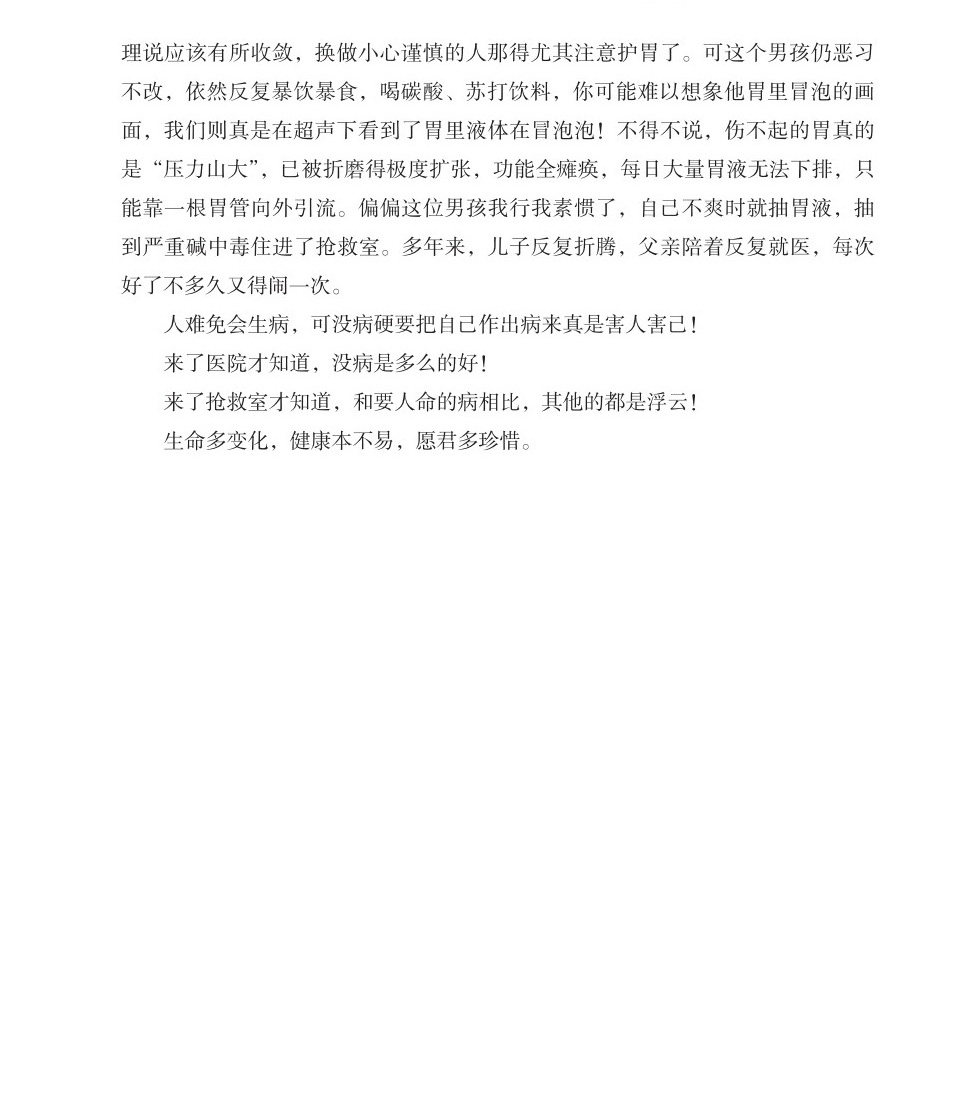 理说应该有所收敛，换做小心谨慎的人那得尤其注意护胃了。可这个男孩仍恶习不改，依然反复暴饮暴食，喝碳酸、苏打饮料，你可能难以想象他胃里冒泡的画面，我们则真是在超声下看到了胃里液体在冒泡泡！不得不说，伤不起的胃真的是“压力山大”，已被折磨得极度扩张，功能全瘫痪，每日大量胃液无法下排，只能靠一根胃管向外引流。偏偏这位男孩我行我素惯了，自己不爽时就抽胃液，抽到严重碱中毒住进了抢救室。多年来，儿子反复折腾，父亲陪着反复就医，每次好了不多久又得闹一次。

人难免会生病，可没病硬要把自己作出病来真是害人害己！

来了医院才知道，没病是多么的好！

来了抢救室才知道，和要人命的病相比，其他的都是浮云！

生命多变化，健康本不易，愿君多珍惜。